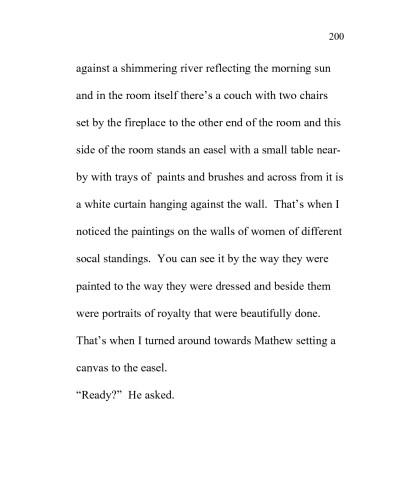 200

against a shimmering river reflecting the morning sun and in the room itself there's a couch with two chairs set by the fireplace to the other end of the room and this side of the room stands an easel with a small table nearby with trays of paints and brushes and across from it is a white curtain hanging against the wall. That's when I noticed the paintings on the walls of women of different socal standings. You can see it by the way they were painted to the way they were dressed and beside them were portraits of royalty that were beautifully done. That's when I turned around towards Mathew setting a canvas to the easel.

"Ready?" He asked.